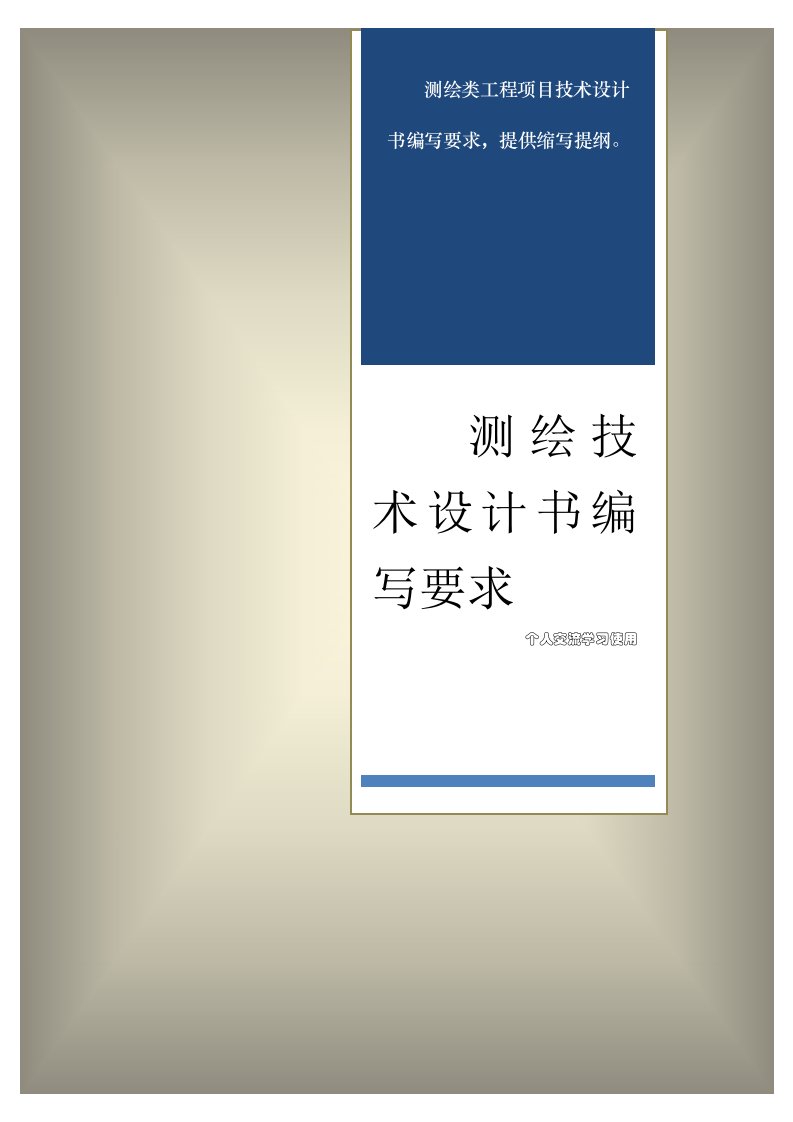 测绘类工程项目技术设计书编写要求，提供缩写提纲。

测绘技术设计书编写要求

个人交流学习使用